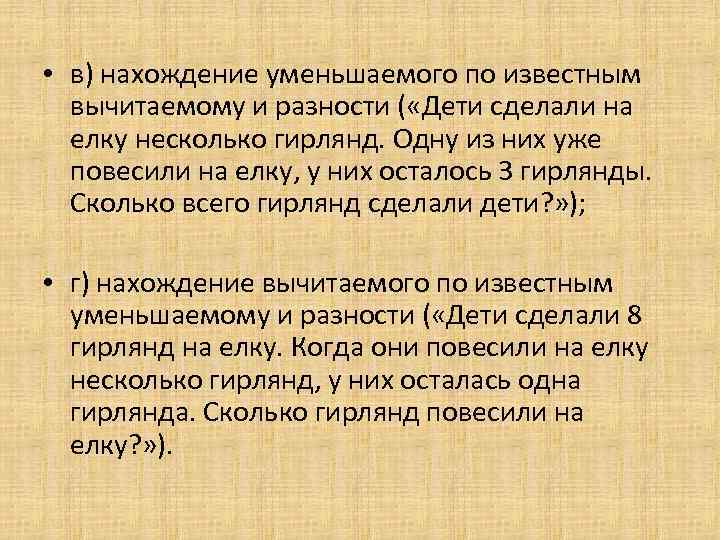 • в) нахождение уменьшаемого по известным вычитаемому и разности («Дети сделали на елку несколько гирлянд. Одну из них уже повесили на елку, у них осталось 3 гирлянды. Сколько всего гирлянд сделали дети?»);

• г) нахождение вычитаемого по известным уменьшаемому и разности («Дети сделали 8 гирлянд на елку. Когда они повесили на елку несколько гирлянд, у них осталась одна гирлянда. Сколько гирлянд повесили на елку?»).